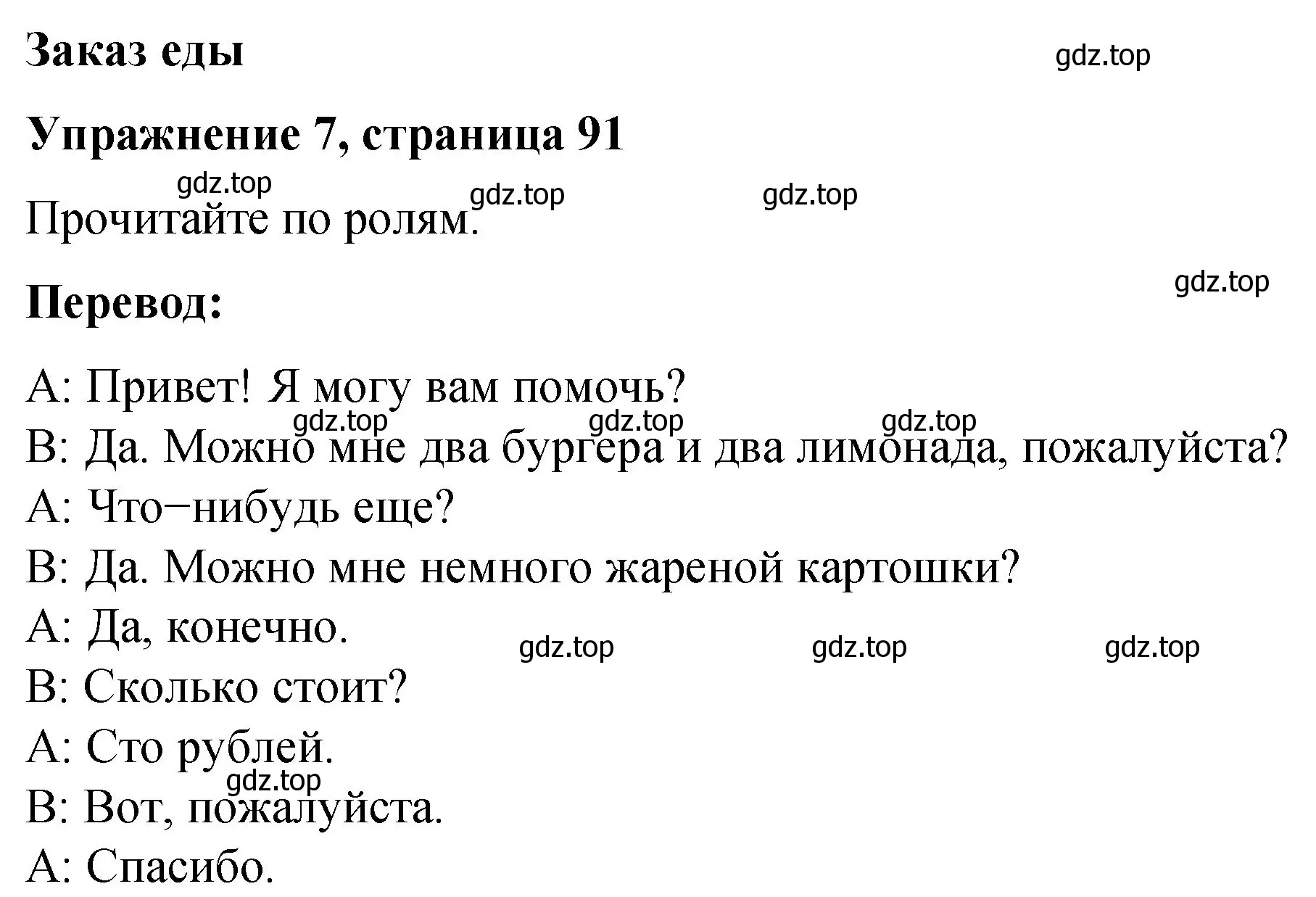 Заказ еды

gdz.top

Упражнение 7, страница 91

gdz.top gdz.top gdz.top

Прочитайте по ролям.

gdz.top

Перевод:

A: Привет! Я могу вам помочь?

gdz.top gdz.top gdz.top

B: Да. Можно мне два бургера и два лимонада, пожалуйста?

A: Что−нибудь еще?

B: Да. Можно мне немного жареной картошки?

A: Да, конечно.

gdz.top gdz.top gdz.top

B: Сколько стоит?

A: Сто рублей.

gdz.top

B: Вот, пожалуйста.

A: Спасибо.